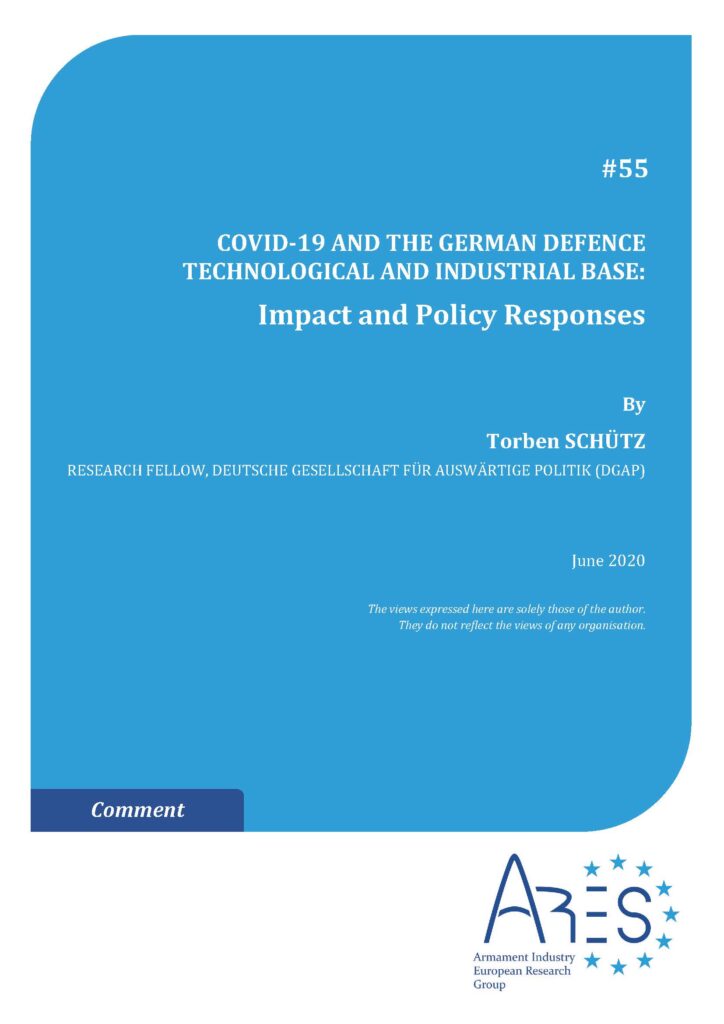 #55

COVID-19 AND THE GERMAN DEFENCE TECHNOLOGICAL AND INDUSTRIAL BASE:

Impact and Policy Responses

By

Torben SCHÜTZ

RESEARCH FELLOW, DEUTSCHE GESELLSCHAFT FÜR AUSWÄRTIGE POLITIK (DGAP)

June 2020

The views expressed here are solely those of the author. They do not reflect the views of any organisation.

Comment

ARES

Armament Industry European Research Group